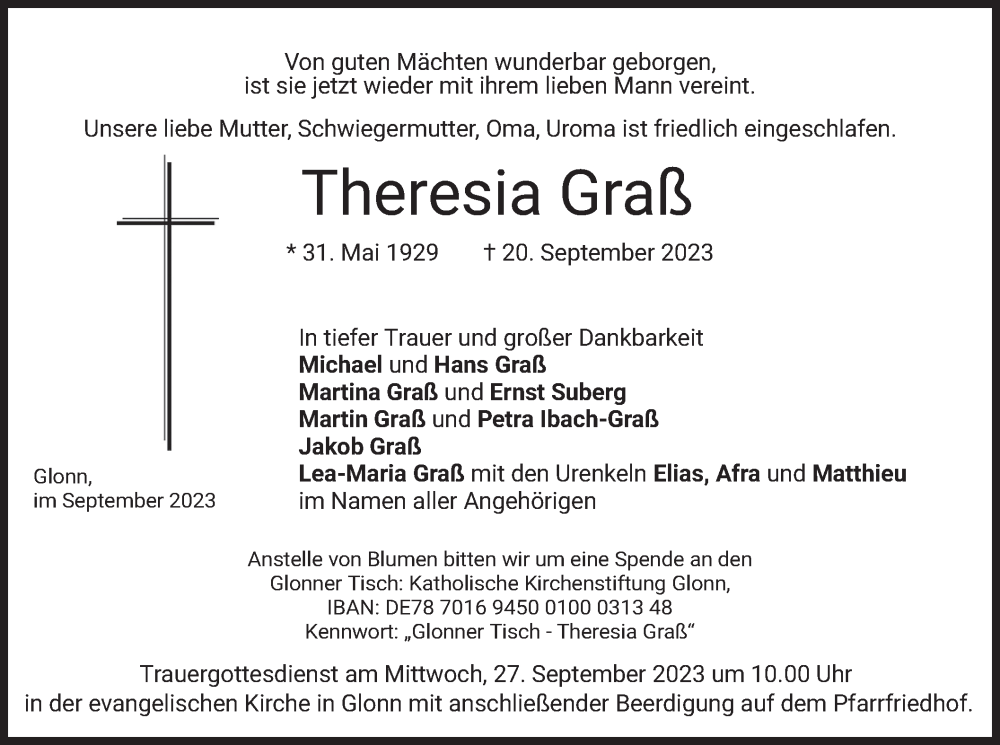 Von guten Mächten wunderbar geborgen,
ist sie jetzt wieder mit ihrem lieben Mann vereint.

Unsere liebe Mutter, Schwiegermutter, Oma, Uroma ist friedlich eingeschlafen.

Theresia Graß

* 31. Mai 1929 † 20. September 2023

In tiefer Trauer und großer Dankbarkeit
Michael und Hans Graß
Martina Graß und Ernst Suberg
Martin Graß und Petra Ibach-Graß
Jakob Graß
Lea-Maria Graß mit den Urenkeln Elias, Afra und Matthieu
im Namen aller Angehörigen

Glonn,
im September 2023

Anstelle von Blumen bitten wir um eine Spende an den
Glonner Tisch: Katholische Kirchenstiftung Glonn,
IBAN: DE78 7016 9450 0100 0313 48
Kennwort: „Glonner Tisch - Theresia Graß“

Trauergottesdienst am Mittwoch, 27. September 2023 um 10.00 Uhr
in der evangelischen Kirche in Glonn mit anschließender Beerdigung auf dem Pfarrfriedhof.